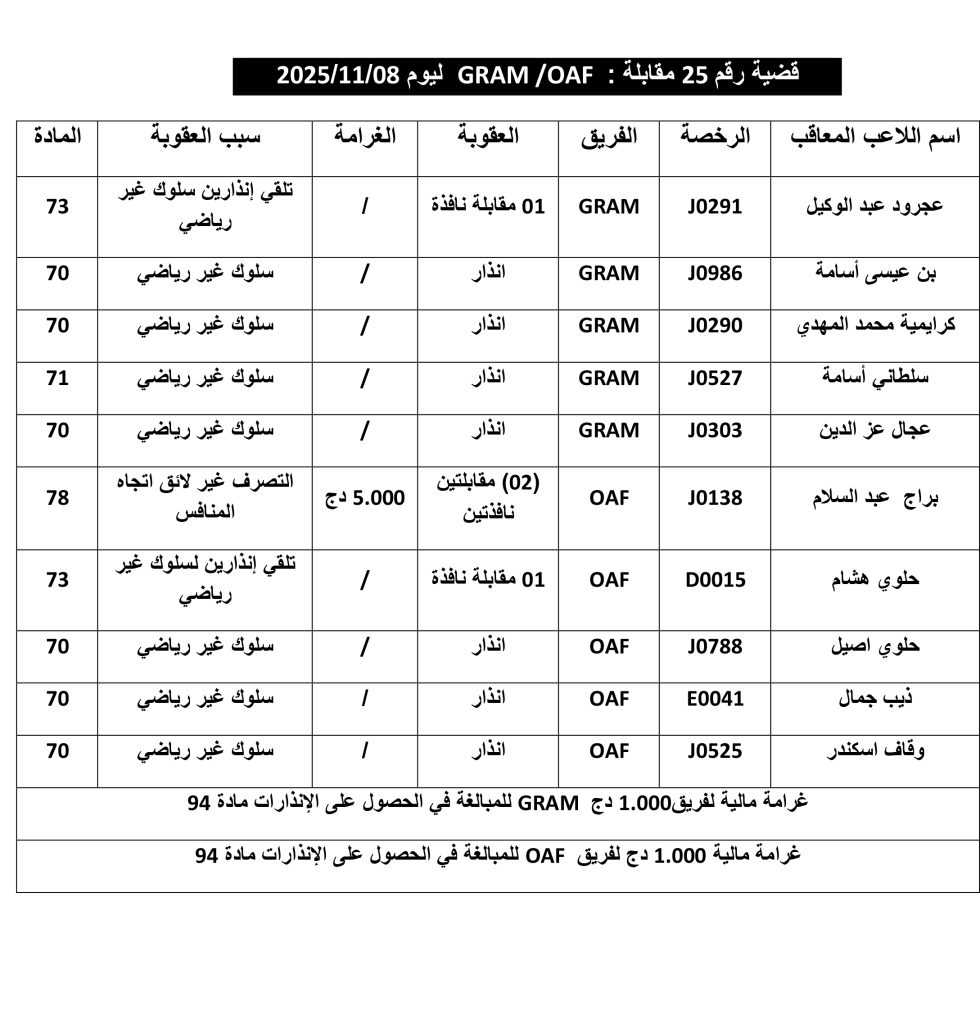 قضية رقم 25 مقابلة : GRAM /OAF ليوم 2025/11/08

| اسم اللاعب المعاقب | الرخصة | الفريق | العقوبة | الغرامة | سبب العقوبة | المادة |
|---|---|---|---|---|---|---|
| عجرود عبد الوكيل | J0291 | GRAM | 01 مقابلة نافذة | / | تلقي إنذارين سلوك غير رياضي | 73 |
| بن عيسى أسامة | J0986 | GRAM | انذار | / | سلوك غير رياضي | 70 |
| كرايمية محمد المهدي | J0290 | GRAM | انذار | / | سلوك غير رياضي | 70 |
| سلطاني أسامة | J0527 | GRAM | انذار | / | سلوك غير رياضي | 71 |
| عجال عز الدين | J0303 | GRAM | انذار | / | سلوك غير رياضي | 70 |
| براج عبد السلام | J0138 | OAF | (02) مقابلتين نافذتين | 5.000 دج | التصرف غير لائق اتجاه المنافس | 78 |
| حلوي هشام | D0015 | OAF | 01 مقابلة نافذة | / | تلقي إنذارين لسلوك غير رياضي | 73 |
| حلوي اصيل | J0788 | OAF | انذار | / | سلوك غير رياضي | 70 |
| ذيب جمال | E0041 | OAF | انذار | / | سلوك غير رياضي | 70 |
| وقاف اسكندر | J0525 | OAF | انذار | / | سلوك غير رياضي | 70 |

غرامة مالية لفريق1.000 دج GRAM للمبالغة في الحصول على الإنذارات مادة 94

غرامة مالية 1.000 دج لفريق OAF للمبالغة في الحصول على الإنذارات مادة 94